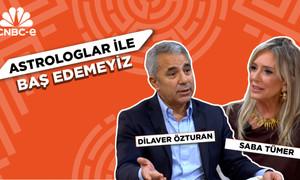 CNBC-e

ASTROLOGLAR İLE
BAŞ EDEMEYİZ

DİLAVER ÖZTURAN

SABA TÜMER